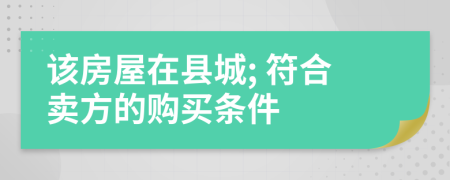 该房屋在县城; 符合卖方的购买条件